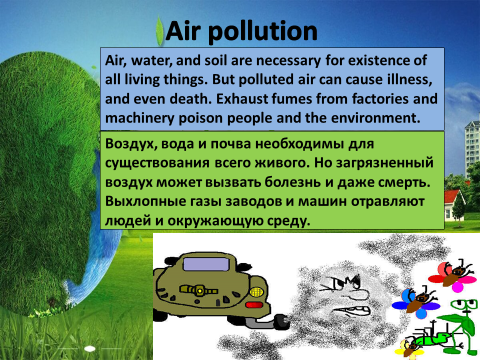 Air pollution

Air, water, and soil are necessary for existence of all living things. But polluted air can cause illness, and even death. Exhaust fumes from factories and machinery poison people and the environment.

Воздух, вода и почва необходимы для существования всего живого. Но загрязненный воздух может вызвать болезнь и даже смерть. Выхлопные газы заводов и машин отравляют людей и окружающую среду.